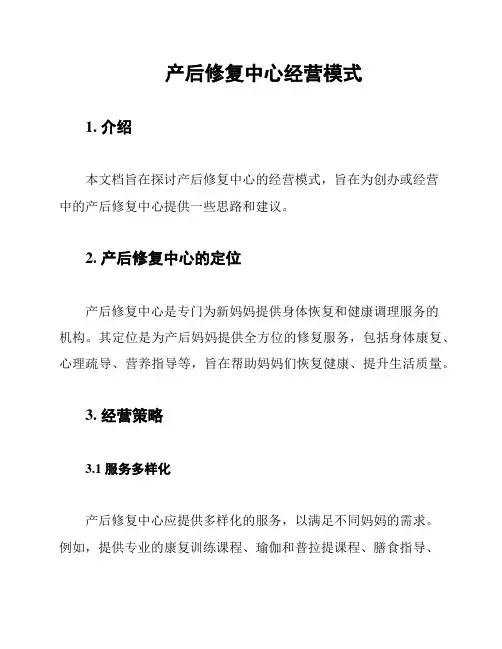 产后修复中心经营模式

1. 介绍

本文档旨在探讨产后修复中心的经营模式，旨在为创办或经营中的产后修复中心提供一些思路和建议。

2. 产后修复中心的定位

产后修复中心是专门为新妈妈提供身体恢复和健康调理服务的机构。其定位是为产后妈妈提供全方位的修复服务，包括身体康复、心理疏导、营养指导等，旨在帮助妈妈们恢复健康、提升生活质量。

3. 经营策略

3.1 服务多样化

产后修复中心应提供多样化的服务，以满足不同妈妈的需求。例如，提供专业的康复训练课程、瑜伽和普拉提课程、膳食指导、